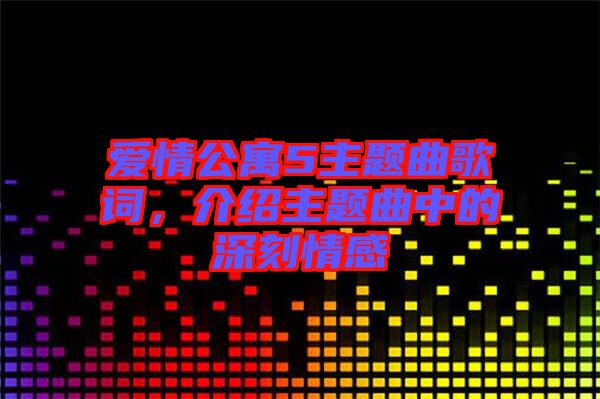 爱情公寓5主题曲歌词，介绍主题曲中的深刻情感